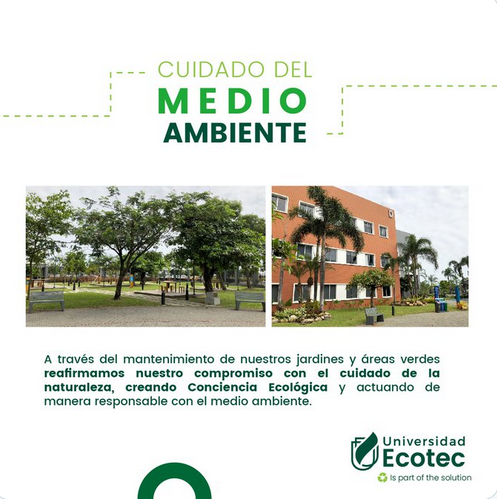 CUIDADO DEL
MEDIO
AMBIENTE

A través del mantenimiento de nuestros jardines y áreas verdes reafirmamos nuestro compromiso con el cuidado de la naturaleza, creando Conciencia Ecológica y actuando de manera responsable con el medio ambiente.

Universidad
Ecotec
Is part of the solution